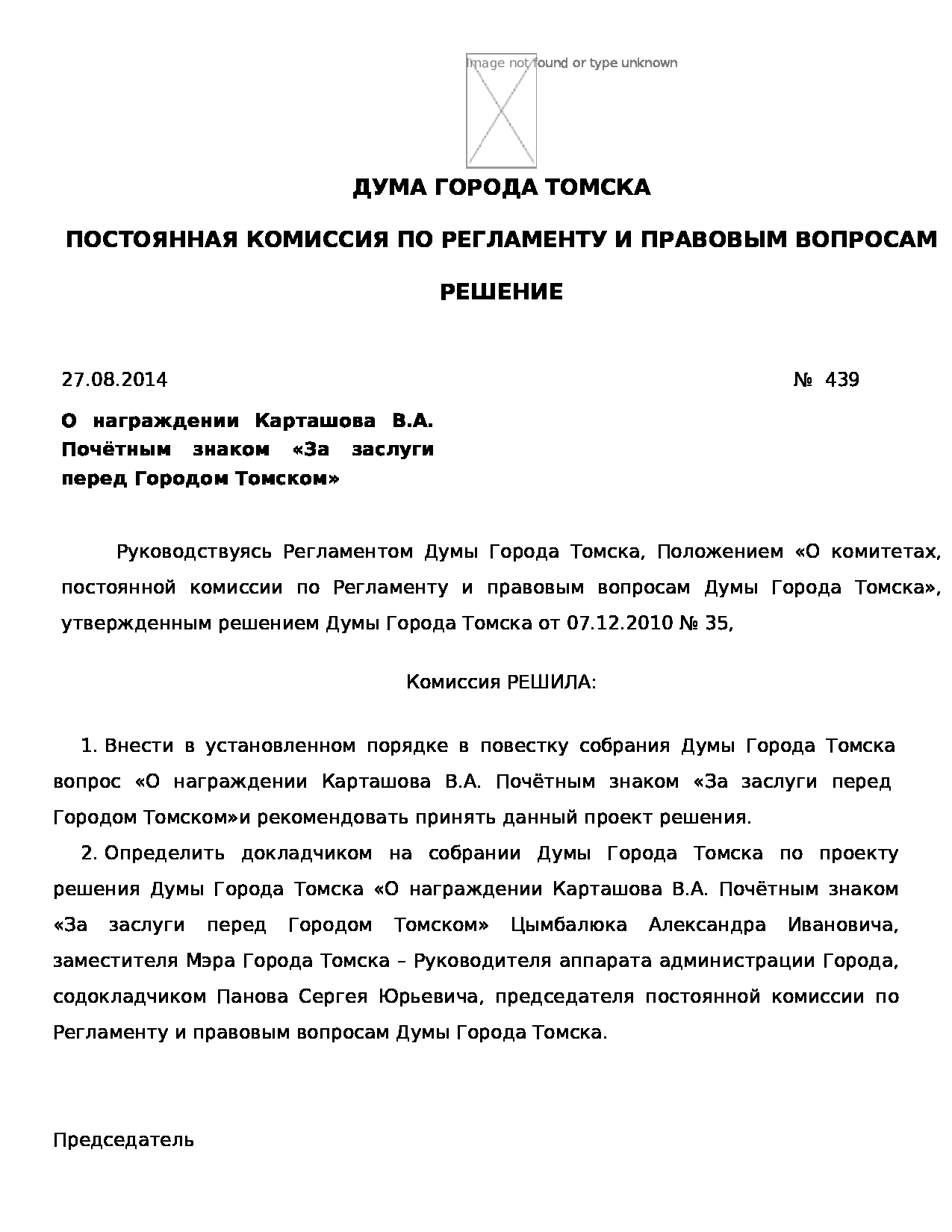 Image not found or type unknown

ДУМА ГОРОДА ТОМСКА

ПОСТОЯННАЯ КОМИССИЯ ПО РЕГЛАМЕНТУ И ПРАВОВЫМ ВОПРОСАМ

РЕШЕНИЕ

27.08.2014 № 439

О награждении Карташова В.А. Почётным знаком «За заслуги перед Городом Томском»

Руководствуясь Регламентом Думы Города Томска, Положением «О комитетах, постоянной комиссии по Регламенту и правовым вопросам Думы Города Томска», утвержденным решением Думы Города Томска от 07.12.2010 № 35,

Комиссия РЕШИЛА:

1. Внести в установленном порядке в повестку собрания Думы Города Томска вопрос «О награждении Карташова В.А. Почётным знаком «За заслуги перед Городом Томском»и рекомендовать принять данный проект решения.

2. Определить докладчиком на собрании Думы Города Томска по проекту решения Думы Города Томска «О награждении Карташова В.А. Почётным знаком «За заслуги перед Городом Томском» Цымбалюка Александра Ивановича, заместителя Мэра Города Томска – Руководителя аппарата администрации Города, содокладчиком Панова Сергея Юрьевича, председателя постоянной комиссии по Регламенту и правовым вопросам Думы Города Томска.

Председатель